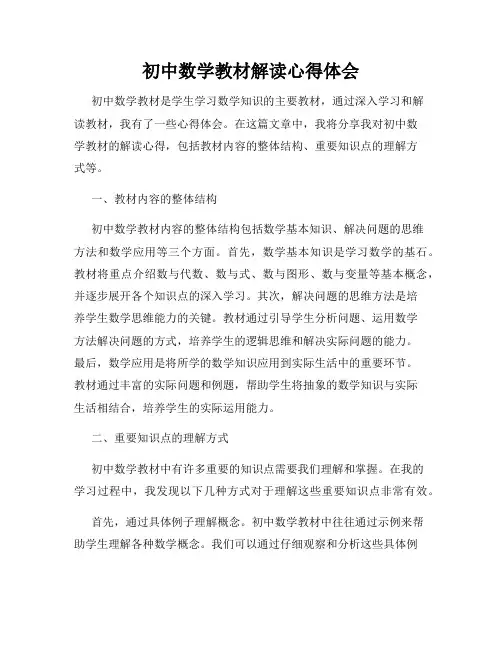 初中数学教材解读心得体会

初中数学教材是学生学习数学知识的主要教材，通过深入学习和解读教材，我有了一些心得体会。在这篇文章中，我将分享我对初中数学教材的解读心得，包括教材内容的整体结构、重要知识点的理解方式等。

一、教材内容的整体结构

初中数学教材内容的整体结构包括数学基本知识、解决问题的思维方法和数学应用等三个方面。首先，数学基本知识是学习数学的基石。教材将重点介绍数与代数、数与式、数与图形、数与变量等基本概念，并逐步展开各个知识点的深入学习。其次，解决问题的思维方法是培养学生数学思维能力的关键。教材通过引导学生分析问题、运用数学方法解决问题的方式，培养学生的逻辑思维和解决实际问题的能力。最后，数学应用是将所学的数学知识应用到实际生活中的重要环节。教材通过丰富的实际问题和例题，帮助学生将抽象的数学知识与实际生活相结合，培养学生的实际运用能力。

二、重要知识点的理解方式

初中数学教材中有许多重要的知识点需要我们理解和掌握。在我的学习过程中，我发现以下几种方式对于理解这些重要知识点非常有效。

首先，通过具体例子理解概念。初中数学教材中往往通过示例来帮助学生理解各种数学概念。我们可以通过仔细观察和分析这些具体例